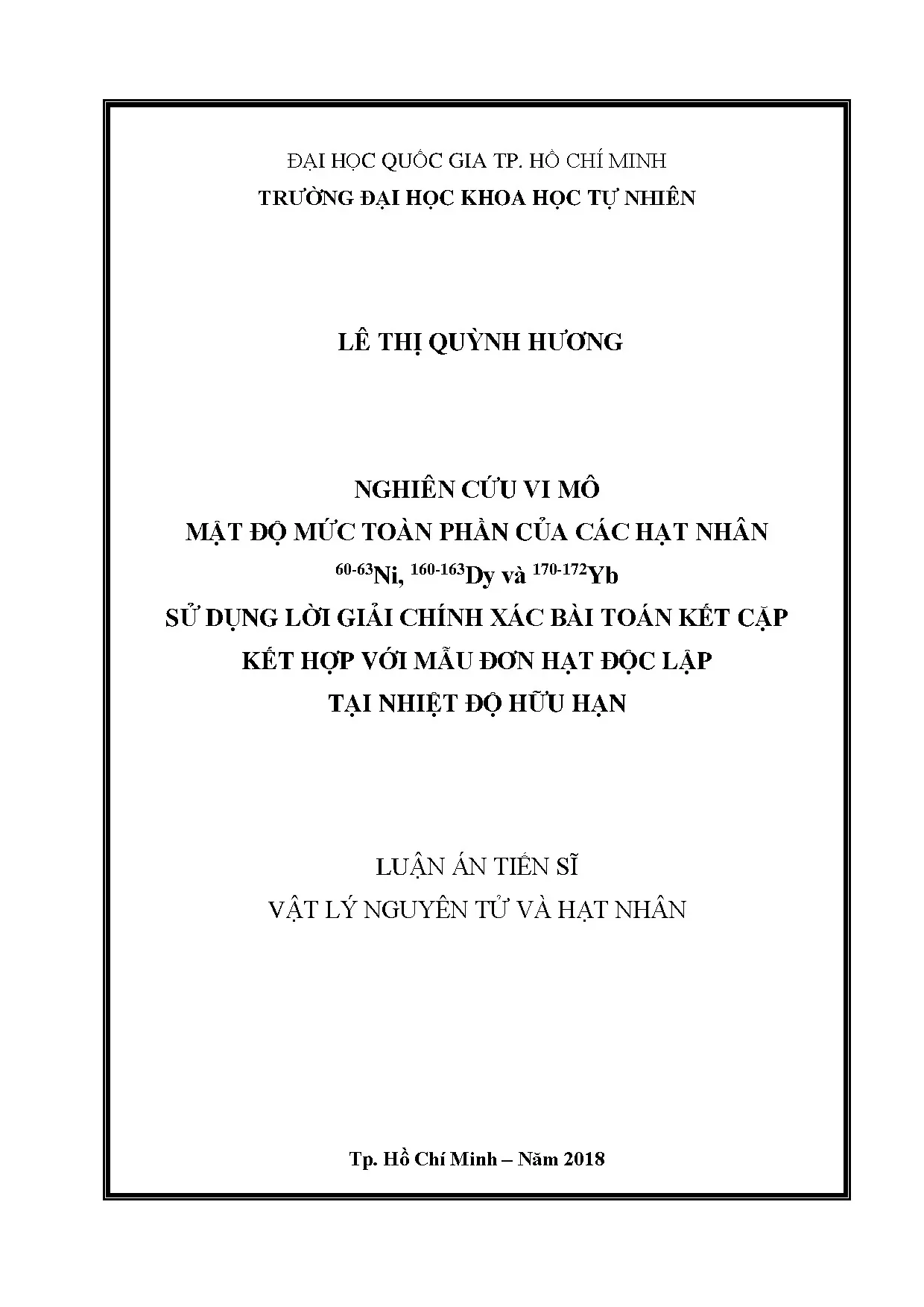 ĐẠI HỌC QUỐC GIA TP. HỒ CHÍ MINH
TRƯỜNG ĐẠI HỌC KHOA HỌC TỰ NHIÊN

LÊ THỊ QUỲNH HƯƠNG

NGHIÊN CỨU VI MÔ
MẬT ĐỘ MỨC TOÀN PHẦN CỦA CÁC HẠT NHÂN
$^{60-63}$Ni, $^{160-163}$Dy và $^{170-172}$Yb
SỬ DỤNG LỜI GIẢI CHÍNH XÁC BÀI TOÁN KẾT CẶP
KẾT HỢP VỚI MẪU ĐƠN HẠT ĐỘC LẬP
TẠI NHIỆT ĐỘ HỮU HẠN

LUẬN ÁN TIẾN SĨ
VẬT LÝ NGUYÊN TỬ VÀ HẠT NHÂN

Tp. Hồ Chí Minh – Năm 2018